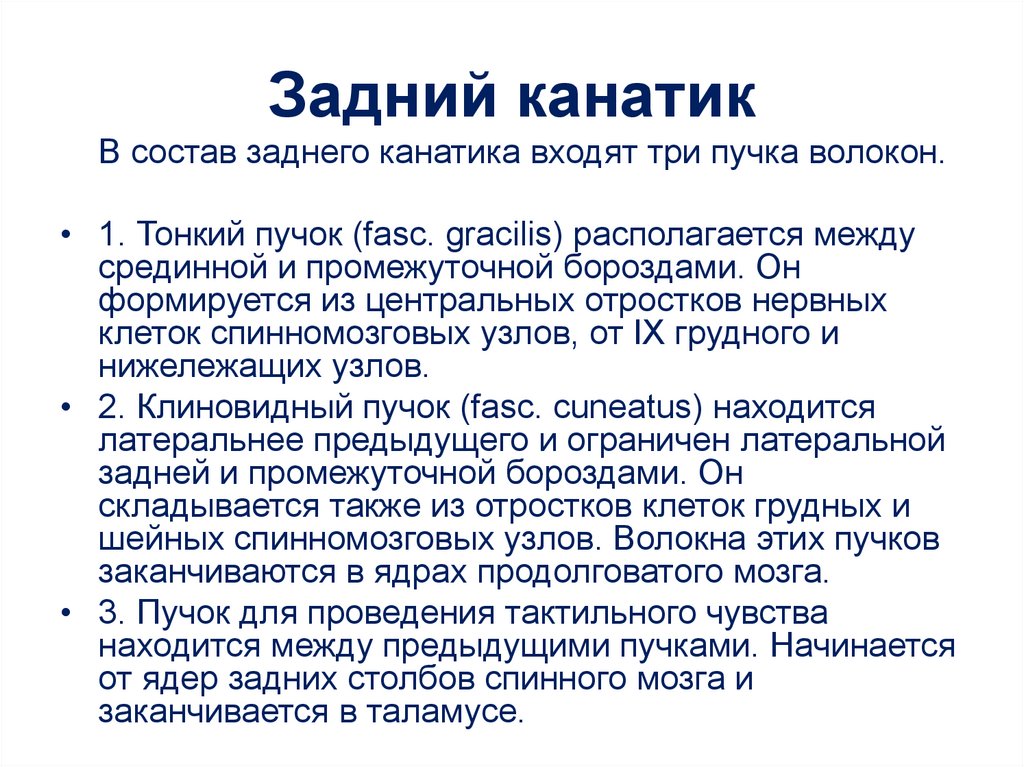 Задний канатик

В состав заднего канатика входят три пучка волокон.

• 1. Тонкий пучок (fasc. gracilis) располагается между срединной и промежуточной бороздами. Он формируется из центральных отростков нервных клеток спинномозговых узлов, от IX грудного и нижележащих узлов.
• 2. Клиновидный пучок (fasc. cuneatus) находится латеральнее предыдущего и ограничен латеральной задней и промежуточной бороздами. Он складывается также из отростков клеток грудных и шейных спинномозговых узлов. Волокна этих пучков заканчиваются в ядрах продолговатого мозга.
• 3. Пучок для проведения тактильного чувства находится между предыдущими пучками. Начинается от ядер задних столбов спинного мозга и заканчивается в таламусе.